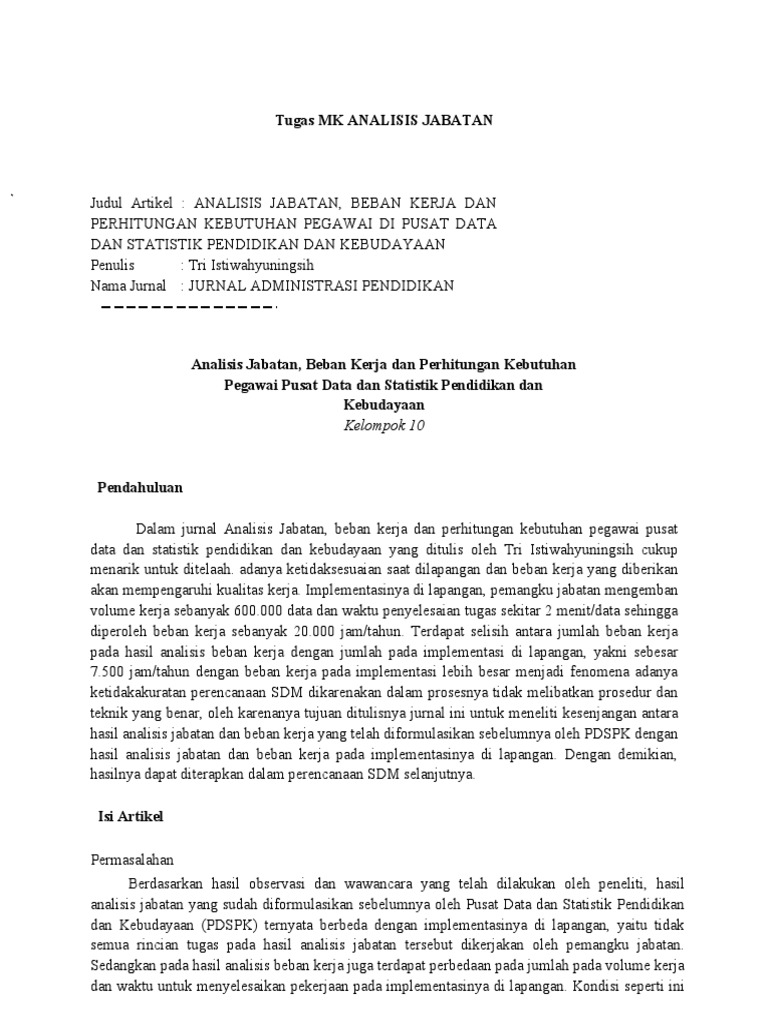 Tugas MK ANALISIS JABATAN

Judul Artikel : ANALISIS JABATAN, BEBAN KERJA DAN PERHITUNGAN KEBUTUHAN PEGAWAI DI PUSAT DATA DAN STATISTIK PENDIDIKAN DAN KEBUDAYAAN
Penulis : Tri Istiwahyuningsih
Nama Jurnal : JURNAL ADMINISTRASI PENDIDIKAN

Analisis Jabatan, Beban Kerja dan Perhitungan Kebutuhan Pegawai Pusat Data dan Statistik Pendidikan dan Kebudayaan
Kelompok 10

Pendahuluan

Dalam jurnal Analisis Jabatan, beban kerja dan perhitungan kebutuhan pegawai pusat data dan statistik pendidikan dan kebudayaan yang ditulis oleh Tri Istiwahyuningsih cukup menarik untuk ditelaah. adanya ketidaksesuaian saat dilapangan dan beban kerja yang diberikan akan mempengaruhi kualitas kerja. Implementasinya di lapangan, pemangku jabatan mengemban volume kerja sebanyak 600.000 data dan waktu penyelesaian tugas sekitar 2 menit/data sehingga diperoleh beban kerja sebanyak 20.000 jam/tahun. Terdapat selisih antara jumlah beban kerja pada hasil analisis beban kerja dengan jumlah pada implementasi di lapangan, yakni sebesar 7.500 jam/tahun dengan beban kerja pada implementasi lebih besar menjadi fenomena adanya ketidakakuratan perencanaan SDM dikarenakan dalam prosesnya tidak melibatkan prosedur dan teknik yang benar, oleh karenanya tujuan ditulisnya jurnal ini untuk meneliti kesenjangan antara hasil analisis jabatan dan beban kerja yang telah diformulasikan sebelumnya oleh PDSPK dengan hasil analisis jabatan dan beban kerja pada implementasinya di lapangan. Dengan demikian, hasilnya dapat diterapkan dalam perencanaan SDM selanjutnya.

Isi Artikel

Permasalahan

Berdasarkan hasil observasi dan wawancara yang telah dilakukan oleh peneliti, hasil analisis jabatan yang sudah diformulasikan sebelumnya oleh Pusat Data dan Statistik Pendidikan dan Kebudayaan (PDSPK) ternyata berbeda dengan implementasinya di lapangan, yaitu tidak semua rincian tugas pada hasil analisis jabatan tersebut dikerjakan oleh pemangku jabatan. Sedangkan pada hasil analisis beban kerja juga terdapat perbedaan pada jumlah pada volume kerja dan waktu untuk menyelesaikan pekerjaan pada implementasinya di lapangan. Kondisi seperti ini